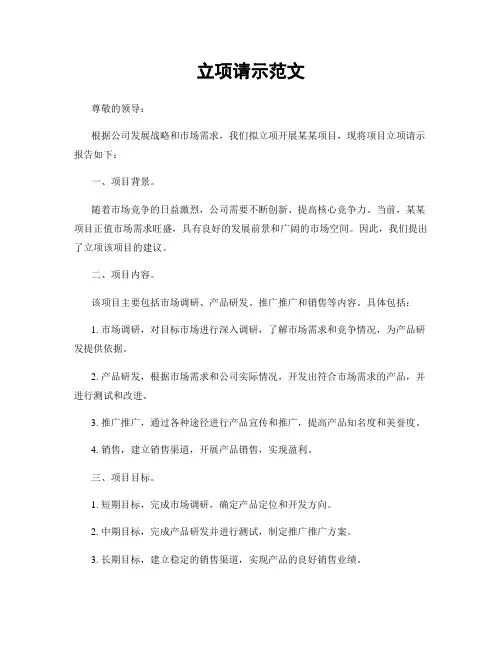 立项请示范文

尊敬的领导：

根据公司发展战略和市场需求，我们拟立项开展某某项目，现将项目立项请示报告如下：

一、项目背景。

随着市场竞争的日益激烈，公司需要不断创新、提高核心竞争力。当前，某某项目正值市场需求旺盛，具有良好的发展前景和广阔的市场空间。因此，我们提出了立项该项目的建议。

二、项目内容。

该项目主要包括市场调研、产品研发、推广推广和销售等内容。具体包括：

1. 市场调研，对目标市场进行深入调研，了解市场需求和竞争情况，为产品研发提供依据。

2. 产品研发，根据市场需求和公司实际情况，开发出符合市场需求的产品，并进行测试和改进。

3. 推广推广，通过各种途径进行产品宣传和推广，提高产品知名度和美誉度。

4. 销售，建立销售渠道，开展产品销售，实现盈利。

三、项目目标。

1. 短期目标，完成市场调研，确定产品定位和开发方向。

2. 中期目标，完成产品研发并进行测试，制定推广推广方案。

3. 长期目标，建立稳定的销售渠道，实现产品的良好销售业绩。